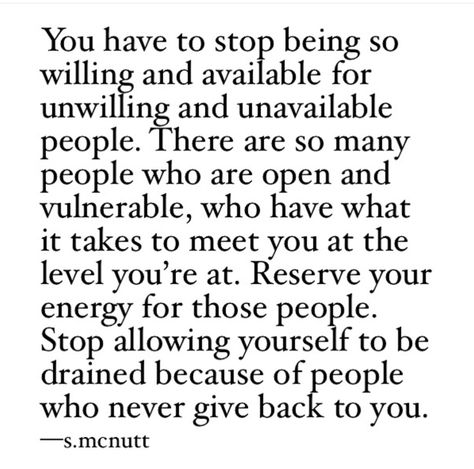 You have to stop being so willing and available for unwilling and unavailable people. There are so many people who are open and vulnerable, who have what it takes to meet you at the level you're at. Reserve your energy for those people. Stop allowing yourself to be drained because of people who never give back to you.

—s.mcnutt